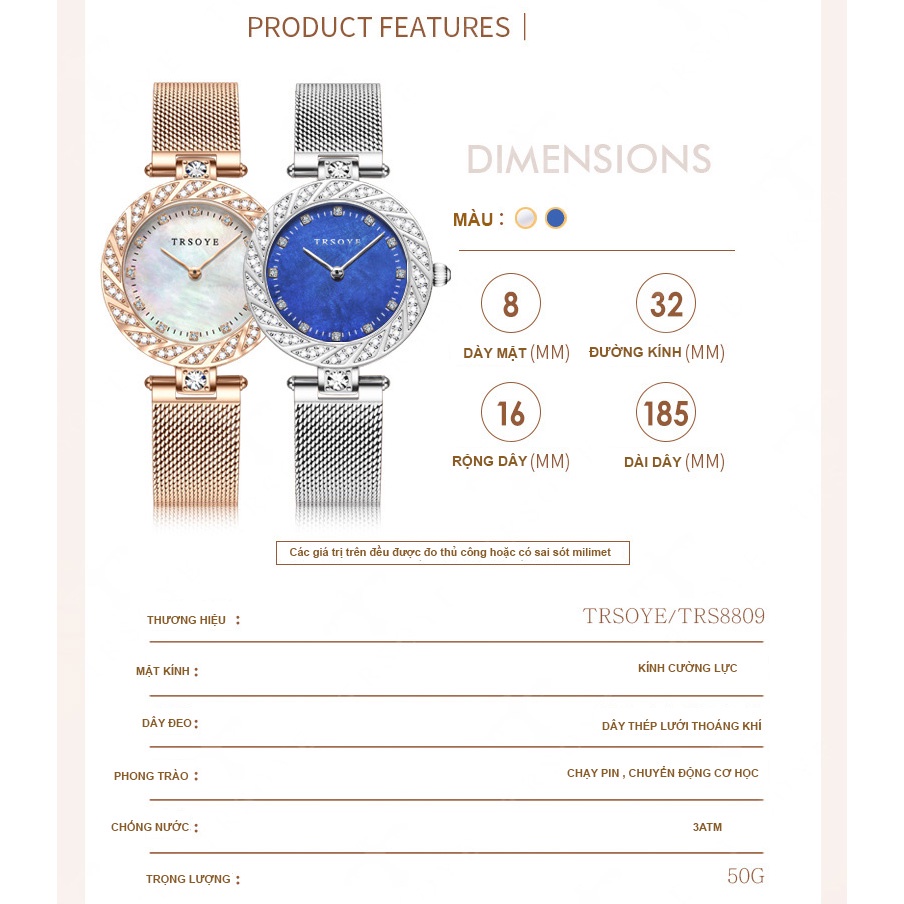 PRODUCT FEATURES |

TRSOYE

TRSOYE

DIMENSIONS

MÀU :

8
DÀY MẶT (MM)

32
ĐƯỜNG KÍNH (MM)

16
RỘNG DÂY (MM)

185
DÀI DÂY (MM)

Các giá trị trên đều được đo thủ công hoặc có sai sót milimet

THƯƠNG HIỆU :
TRSOYE/TRS8809

MẶT KÍNH :
KÍNH CƯỜNG LỰC

DÂY ĐEO :
DÂY THÉP LƯỚI THOÁNG KHÍ

PHONG TRÀO :
CHẠY PIN , CHUYỂN ĐỘNG CƠ HỌC

CHỐNG NƯỚC :
3ATM

TRỌNG LƯỢNG :
50G